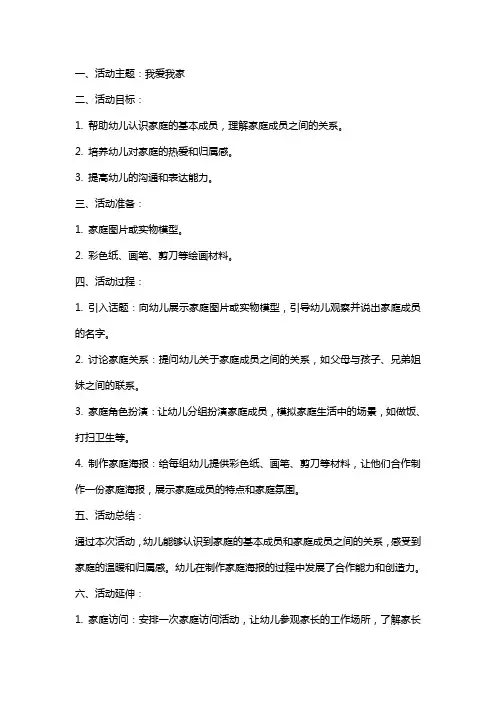 一、活动主题：我爱我家

二、活动目标：

1. 帮助幼儿认识家庭的基本成员，理解家庭成员之间的关系。

2. 培养幼儿对家庭的热爱和归属感。

3. 提高幼儿的沟通和表达能力。

三、活动准备：

1. 家庭图片或实物模型。

2. 彩色纸、画笔、剪刀等绘画材料。

四、活动过程：

1. 引入话题：向幼儿展示家庭图片或实物模型，引导幼儿观察并说出家庭成员的名字。

2. 讨论家庭关系：提问幼儿关于家庭成员之间的关系，如父母与孩子、兄弟姐妹之间的联系。

3. 家庭角色扮演：让幼儿分组扮演家庭成员，模拟家庭生活中的场景，如做饭、打扫卫生等。

4. 制作家庭海报：给每组幼儿提供彩色纸、画笔、剪刀等材料，让他们合作制作一份家庭海报，展示家庭成员的特点和家庭氛围。

五、活动总结：

通过本次活动，幼儿能够认识到家庭的基本成员和家庭成员之间的关系，感受到家庭的温暖和归属感。幼儿在制作家庭海报的过程中发展了合作能力和创造力。

六、活动延伸：

1. 家庭访问：安排一次家庭访问活动，让幼儿参观家长的工作场所，了解家长